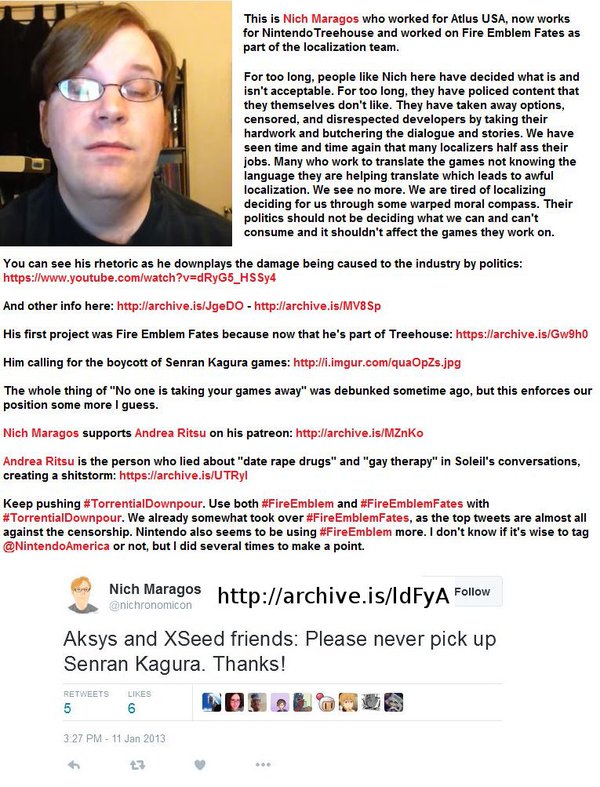 This is Nich Maragos who worked for Atlus USA, now works for NintendoTreehouse and worked on Fire Emblem Fates as part of the localization team.

For too long, people like Nich here have decided what is and isn't acceptable. For too long, they have policed content that they themselves don't like. They have taken away options, censored, and disrespected developers by taking their hardwork and butchering the dialogue and stories. We have seen time and time again that many localizers half ass their jobs. Many who work to translate the games not knowing the language they are helping translate which leads to awful localization. We see no more. We are tired of localizing deciding for us through some warped moral compass. Their politics should not be deciding what we can and can't consume and it shouldn't affect the games they work on.

You can see his rhetoric as he downplays the damage being caused to the industry by politics: https://www.youtube.com/watch?v=dRyG5_HSSy4

And other info here: http://archive.is/JgeDO - http://archive.is/MV8Sp

His first project was Fire Emblem Fates because now that he's part of Treehouse: https://archive.is/Gw9h0

Him calling for the boycott of Senran Kagura games: http://i.imgur.com/quaOpZs.jpg

The whole thing of "No one is taking your games away" was debunked sometime ago, but this enforces our position some more I guess.

Nich Maragos supports Andrea Ritsu on his patreon: http://archive.is/MZnKo

Andrea Ritsu is the person who lied about "date rape drugs" and "gay therapy" in Soleil's conversations, creating a shitstorm: https://archive.is/UTRyl

Keep pushing #TorrentialDownpour. Use both #FireEmblem and #FireEmblemFates with #TorrentialDownpour. We already somewhat took over #FireEmblemFates, as the top tweets are almost all against the censorship. Nintendo also seems to be using #FireEmblem more. I don't know if it's wise to tag @NintendoAmerica or not, but I did several times to make a point.

Nich Maragos
@nichronomicon
http://archive.is/ldFyA
Follow

Aksys and XSeed friends: Please never pick up Senran Kagura. Thanks!

RETWEETS
5
LIKES
6

3:27 PM - 11 Jan 2013